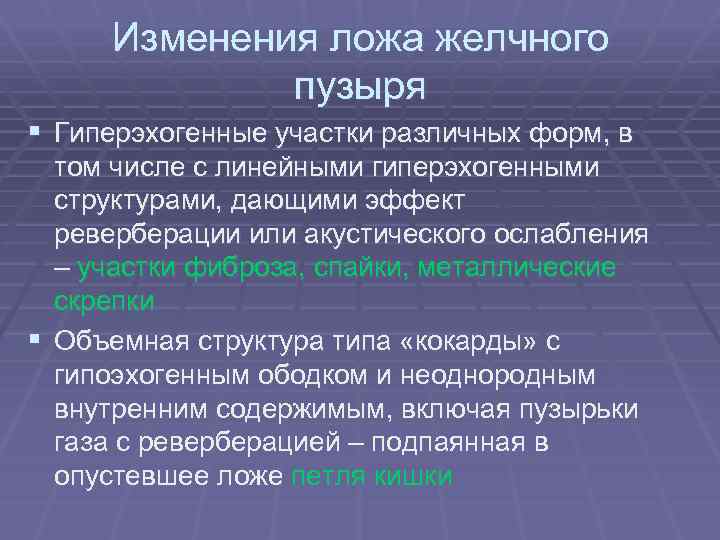 Изменения ложа желчного пузыря

▪ Гиперэхогенные участки различных форм, в том числе с линейными гиперэхогенными структурами, дающими эффект реверберации или акустического ослабления – участки фиброза, спайки, металлические скрепки

▪ Объемная структура типа «кокарды» с гипоэхогенным ободком и неоднородным внутренним содержимым, включая пузырьки газа с реверберацией – подпаянная в опустевшее ложе петля кишки